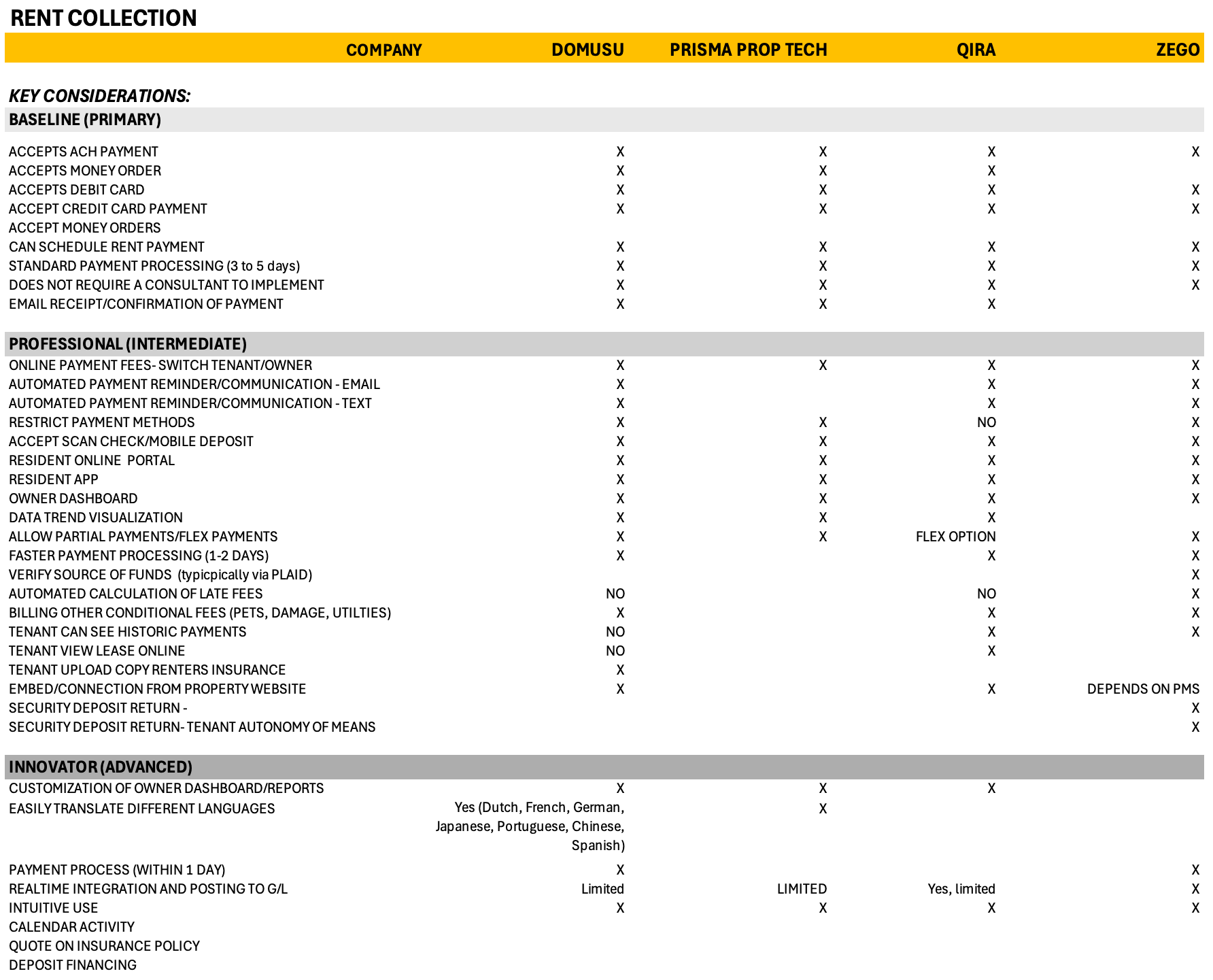 RENT COLLECTION

| COMPANY | DOMUSU | PRISMA PROP TECH | QIRA | ZEGO |
|---|---|---|---|---|
| KEY CONSIDERATIONS: | | | | |
| BASELINE (PRIMARY) | | | | |
| ACCEPTS ACH PAYMENT | X | X | X | X |
| ACCEPTS MONEY ORDER | X | X | X | |
| ACCEPTS DEBIT CARD | X | X | X | X |
| ACCEPT CREDIT CARD PAYMENT | X | X | X | X |
| ACCEPT MONEY ORDERS | | | | |
| CAN SCHEDULE RENT PAYMENT | X | X | X | X |
| STANDARD PAYMENT PROCESSING (3 to 5 days) | X | X | X | X |
| DOES NOT REQUIRE A CONSULTANT TO IMPLEMENT | X | X | X | X |
| EMAIL RECEIPT/CONFIRMATION OF PAYMENT | X | X | X | |
| PROFESSIONAL (INTERMEDIATE) | | | | |
| ONLINE PAYMENT FEES- SWITCH TENANT/OWNER | X | X | X | X |
| AUTOMATED PAYMENT REMINDER/COMMUNICATION - EMAIL | X | | X | X |
| AUTOMATED PAYMENT REMINDER/COMMUNICATION - TEXT | X | | X | X |
| RESTRICT PAYMENT METHODS | X | X | NO | X |
| ACCEPT SCAN CHECK/MOBILE DEPOSIT | X | X | X | X |
| RESIDENT ONLINE PORTAL | X | X | X | X |
| RESIDENT APP | X | X | X | X |
| OWNER DASHBOARD | X | X | X | X |
| DATA TREND VISUALIZATION | X | X | X | |
| ALLOW PARTIAL PAYMENTS/FLEX PAYMENTS | X | X | FLEX OPTION | X |
| FASTER PAYMENT PROCESSING (1-2 DAYS) | X | | X | X |
| VERIFY SOURCE OF FUNDS (typicpically via PLAID) | | | | X |
| AUTOMATED CALCULATION OF LATE FEES | NO | | NO | X |
| BILLING OTHER CONDITIONAL FEES (PETS, DAMAGE, UTILTIES) | X | | X | X |
| TENANT CAN SEE HISTORIC PAYMENTS | NO | | X | X |
| TENANT VIEW LEASE ONLINE | NO | | X | |
| TENANT UPLOAD COPY RENTERS INSURANCE | X | | | |
| EMBED/CONNECTION FROM PROPERTY WEBSITE | X | | X | DEPENDS ON PMS |
| SECURITY DEPOSIT RETURN - | | | | X |
| SECURITY DEPOSIT RETURN- TENANT AUTONOMY OF MEANS | | | | X |
| INNOVATOR (ADVANCED) | | | | |
| CUSTOMIZATION OF OWNER DASHBOARD/REPORTS | X | X | X | |
| EASILY TRANSLATE DIFFERENT LANGUAGES | Yes (Dutch, French, German, Japanese, Portuguese, Chinese, Spanish) | X | | |
| PAYMENT PROCESS (WITHIN 1 DAY) | X | | | X |
| REALTIME INTEGRATION AND POSTING TO G/L | Limited | LIMITED | Yes, limited | X |
| INTUITIVE USE | X | X | X | X |
| CALENDAR ACTIVITY | | | | |
| QUOTE ON INSURANCE POLICY | | | | |
| DEPOSIT FINANCING | | | | |